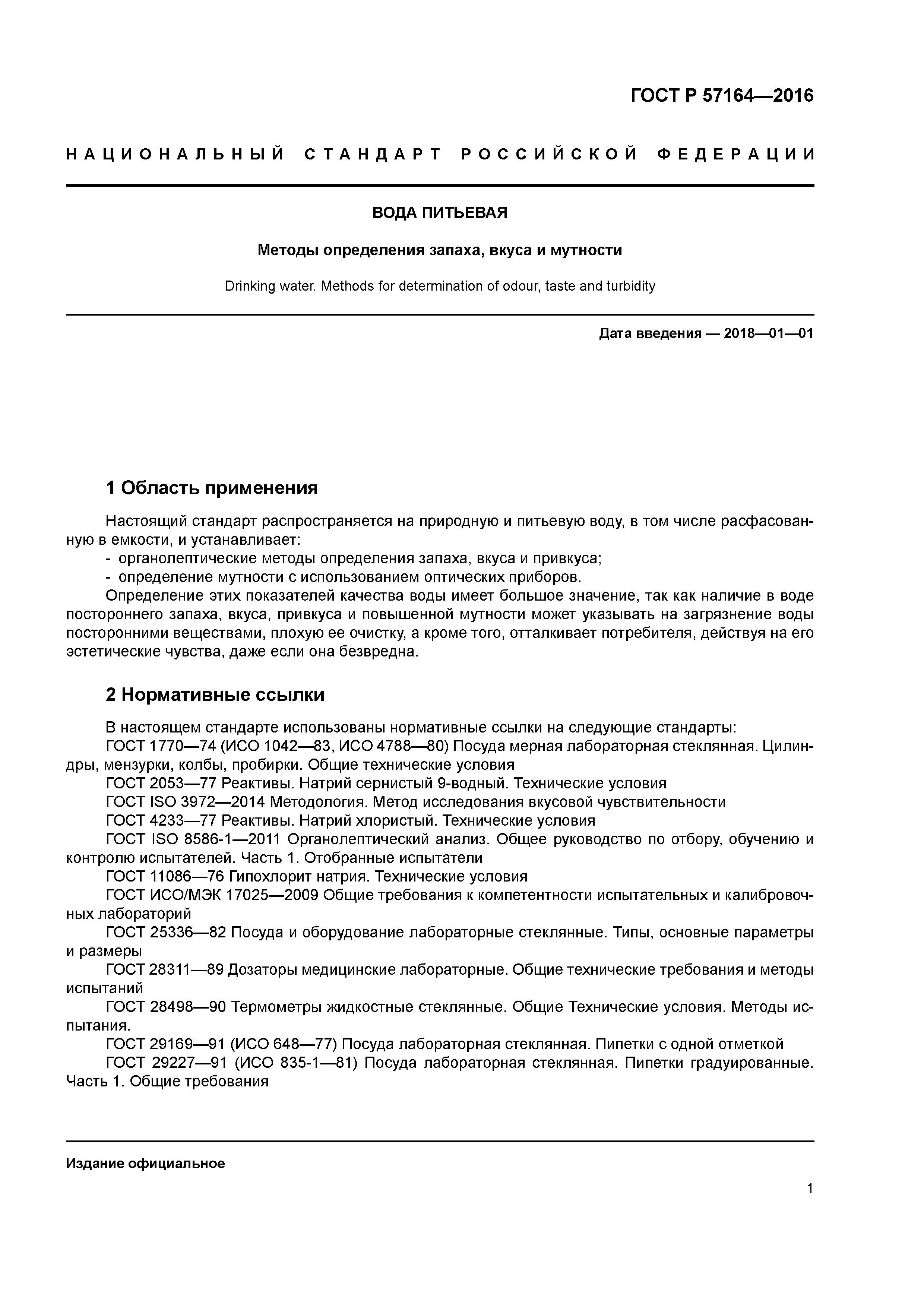 ГОСТ Р 57164—2016

НАЦИОНАЛЬНЫЙ СТАНДАРТ РОССИЙСКОЙ ФЕДЕРАЦИИ

ВОДА ПИТЬЕВАЯ

Методы определения запаха, вкуса и мутности

Drinking water. Methods for determination of odour, taste and turbidity

Дата введения — 2018—01—01

1 Область применения

Настоящий стандарт распространяется на природную и питьевую воду, в том числе расфасованную в емкости, и устанавливает:
- органолептические методы определения запаха, вкуса и привкуса;
- определение мутности с использованием оптических приборов.
Определение этих показателей качества воды имеет большое значение, так как наличие в воде постороннего запаха, вкуса, привкуса и повышенной мутности может указывать на загрязнение воды посторонними веществами, плохую ее очистку, а кроме того, отталкивает потребителя, действуя на его эстетические чувства, даже если она безвредна.

2 Нормативные ссылки

В настоящем стандарте использованы нормативные ссылки на следующие стандарты:
ГОСТ 1770—74 (ИСО 1042—83, ИСО 4788—80) Посуда мерная лабораторная стеклянная. Цилиндры, мензурки, колбы, пробирки. Общие технические условия
ГОСТ 2053—77 Реактивы. Натрий сернистый 9-водный. Технические условия
ГОСТ ISO 3972—2014 Методология. Метод исследования вкусовой чувствительности
ГОСТ 4233—77 Реактивы. Натрий хлористый. Технические условия
ГОСТ ISO 8586-1—2011 Органолептический анализ. Общее руководство по отбору, обучению и контролю испытателей. Часть 1. Отобранные испытатели
ГОСТ 11086—76 Гипохлорит натрия. Технические условия
ГОСТ ИСО/МЭК 17025—2009 Общие требования к компетентности испытательных и калибровочных лабораторий
ГОСТ 25336—82 Посуда и оборудование лабораторные стеклянные. Типы, основные параметры и размеры
ГОСТ 28311—89 Дозаторы медицинские лабораторные. Общие технические требования и методы испытаний
ГОСТ 28498—90 Термометры жидкостные стеклянные. Общие Технические условия. Методы испытания.
ГОСТ 29169—91 (ИСО 648—77) Посуда лабораторная стеклянная. Пипетки с одной отметкой
ГОСТ 29227—91 (ИСО 835-1—81) Посуда лабораторная стеклянная. Пипетки градуированные. Часть 1. Общие требования

Издание официальное

1